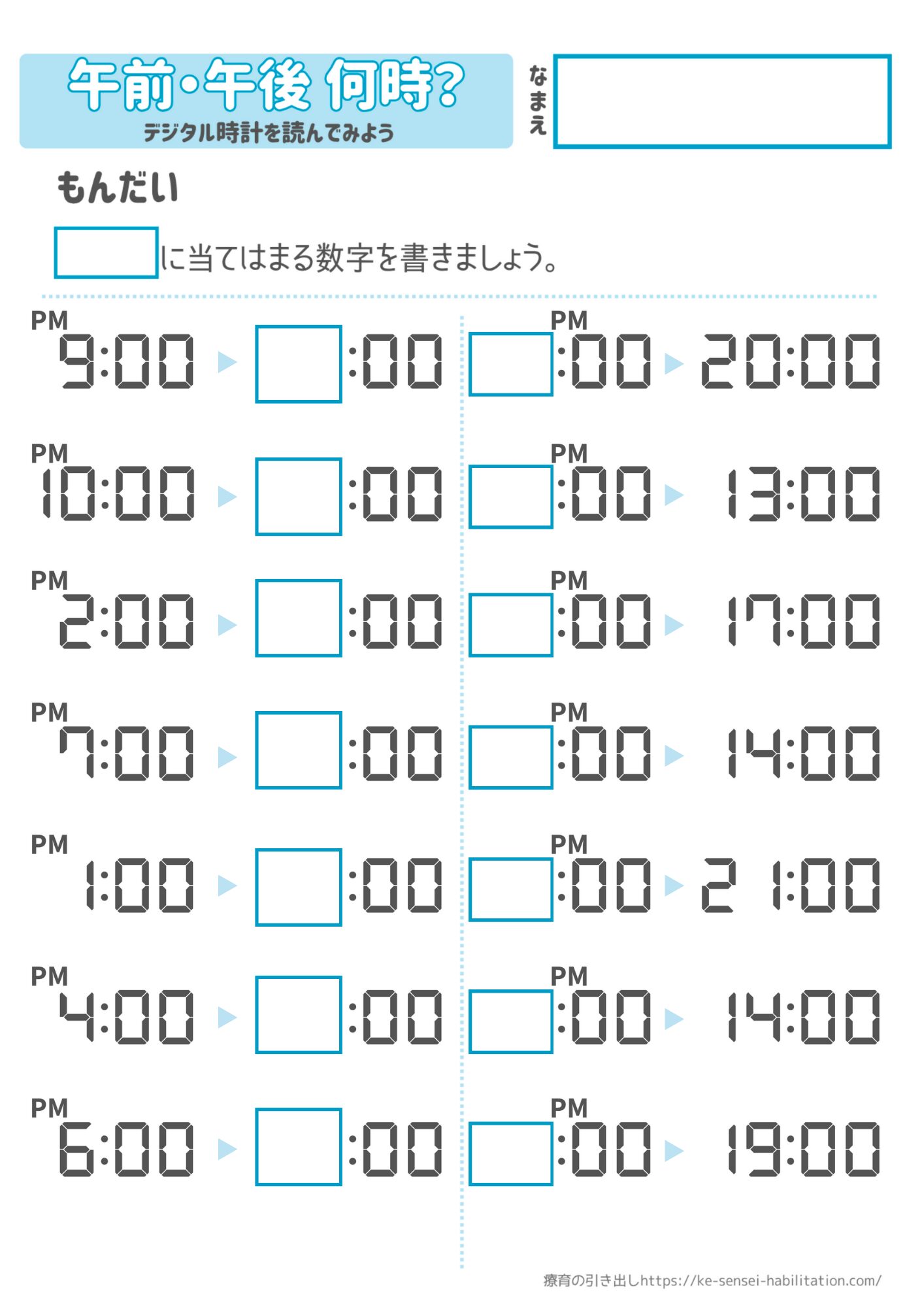 午前・午後 何時?
デジタル時計を読んでみよう

なまえ

もんだい

____に当てはまる数字を書きましょう。

PM
9:00 ▶ ____:00

PM
10:00 ▶ ____:00

PM
2:00 ▶ ____:00

PM
7:00 ▶ ____:00

PM
1:00 ▶ ____:00

PM
4:00 ▶ ____:00

PM
6:00 ▶ ____:00

PM
____:00 ▶ 20:00

PM
____:00 ▶ 13:00

PM
____:00 ▶ 17:00

PM
____:00 ▶ 14:00

PM
____:00 ▶ 21:00

PM
____:00 ▶ 14:00

PM
____:00 ▶ 19:00

療育の引き出しhttps://ke-sensei-habilitation.com/